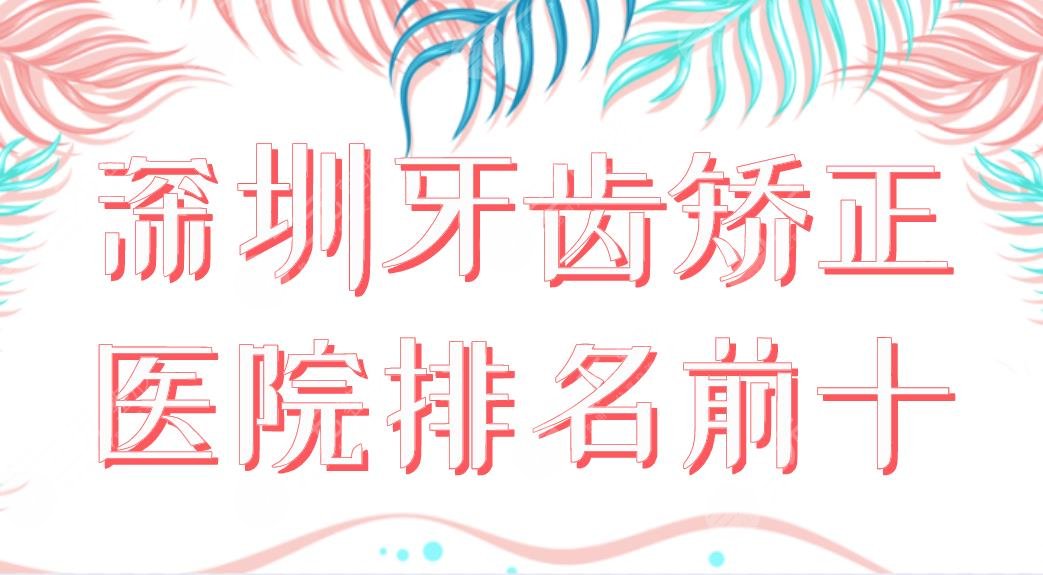 深圳牙齿矫正
医院排名前十